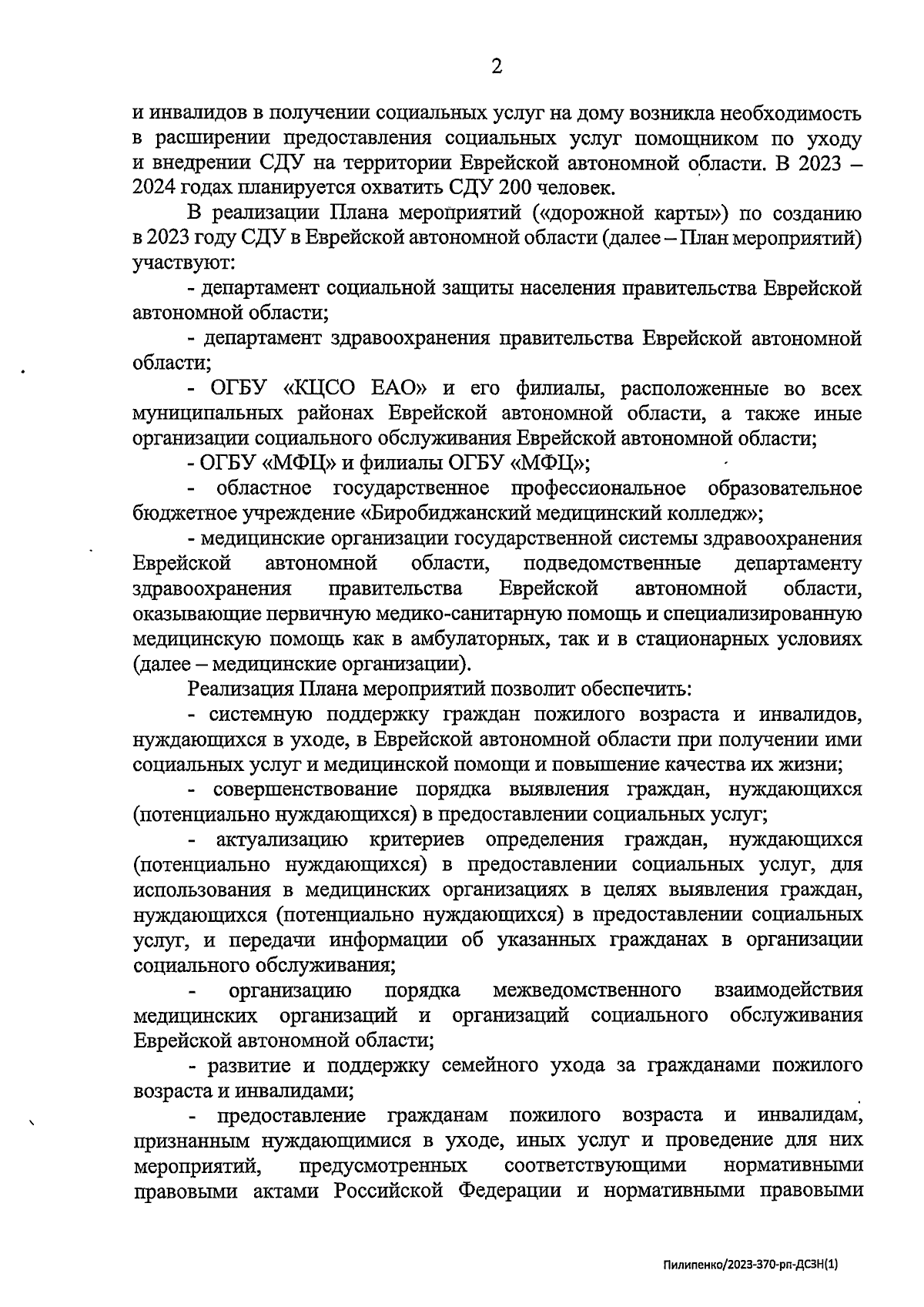 2

и инвалидов в получении социальных услуг на дому возникла необходимость в расширении предоставления социальных услуг помощником по уходу и внедрении СДУ на территории Еврейской автономной области. В 2023 – 2024 годах планируется охватить СДУ 200 человек.

В реализации Плана мероприятий («дорожной карты») по созданию в 2023 году СДУ в Еврейской автономной области (далее – План мероприятий) участвуют:

- департамент социальной защиты населения правительства Еврейской автономной области;

- департамент здравоохранения правительства Еврейской автономной области;

- ОГБУ «КЦСО ЕАО» и его филиалы, расположенные во всех муниципальных районах Еврейской автономной области, а также иные организации социального обслуживания Еврейской автономной области;

- ОГБУ «МФЦ» и филиалы ОГБУ «МФЦ»;

- областное государственное профессиональное образовательное бюджетное учреждение «Биробиджанский медицинский колледж»;

- медицинские организации государственной системы здравоохранения Еврейской автономной области, подведомственные департаменту здравоохранения правительства Еврейской автономной области, оказывающие первичную медико-санитарную помощь и специализированную медицинскую помощь как в амбулаторных, так и в стационарных условиях (далее – медицинские организации).

Реализация Плана мероприятий позволит обеспечить:

- системную поддержку граждан пожилого возраста и инвалидов, нуждающихся в уходе, в Еврейской автономной области при получении ими социальных услуг и медицинской помощи и повышение качества их жизни;

- совершенствование порядка выявления граждан, нуждающихся (потенциально нуждающихся) в предоставлении социальных услуг;

- актуализацию критериев определения граждан, нуждающихся (потенциально нуждающихся) в предоставлении социальных услуг, для использования в медицинских организациях в целях выявления граждан, нуждающихся (потенциально нуждающихся) в предоставлении социальных услуг, и передачи информации об указанных гражданах в организации социального обслуживания;

- организацию порядка межведомственного взаимодействия медицинских организаций и организаций социального обслуживания Еврейской автономной области;

- развитие и поддержку семейного ухода за гражданами пожилого возраста и инвалидами;

- предоставление гражданам пожилого возраста и инвалидам, признанным нуждающимися в уходе, иных услуг и проведение для них мероприятий, предусмотренных соответствующими нормативными правовыми актами Российской Федерации и нормативными правовыми

Пилипенко/2023-370-рп-ДСЗН(1)